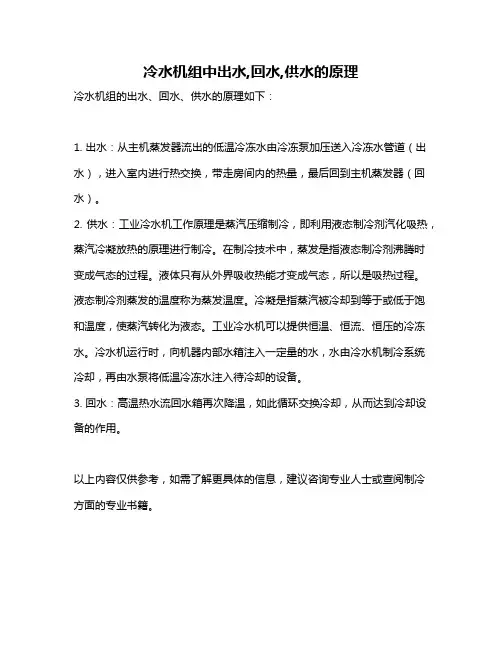 冷水机组中出水,回水,供水的原理

冷水机组的出水、回水、供水的原理如下：

1. 出水：从主机蒸发器流出的低温冷冻水由冷冻泵加压送入冷冻水管道（出水），进入室内进行热交换，带走房间内的热量，最后回到主机蒸发器（回水）。

2. 供水：工业冷水机工作原理是蒸汽压缩制冷，即利用液态制冷剂汽化吸热，蒸汽冷凝放热的原理进行制冷。在制冷技术中，蒸发是指液态制冷剂沸腾时变成气态的过程。液体只有从外界吸收热能才变成气态，所以是吸热过程。液态制冷剂蒸发的温度称为蒸发温度。冷凝是指蒸汽被冷却到等于或低于饱和温度，使蒸汽转化为液态。工业冷水机可以提供恒温、恒流、恒压的冷冻水。冷水机运行时，向机器内部水箱注入一定量的水，水由冷水机制冷系统冷却，再由水泵将低温冷冻水注入待冷却的设备。

3. 回水：高温热水流回水箱再次降温，如此循环交换冷却，从而达到冷却设备的作用。

以上内容仅供参考，如需了解更具体的信息，建议咨询专业人士或查阅制冷方面的专业书籍。